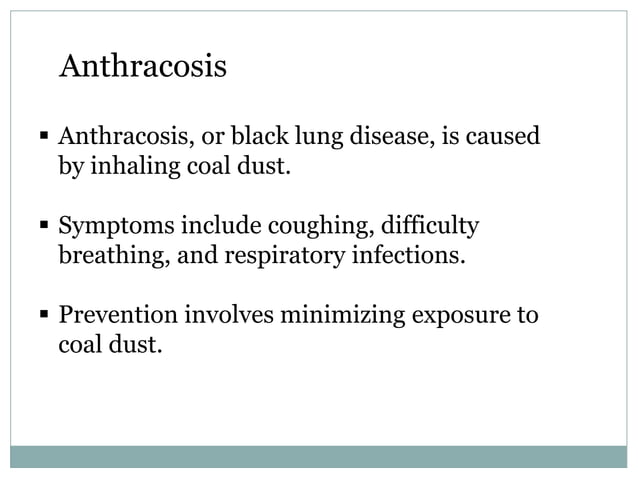 Anthracosis

▪ Anthracosis, or black lung disease, is caused by inhaling coal dust.

▪ Symptoms include coughing, difficulty breathing, and respiratory infections.

▪ Prevention involves minimizing exposure to coal dust.